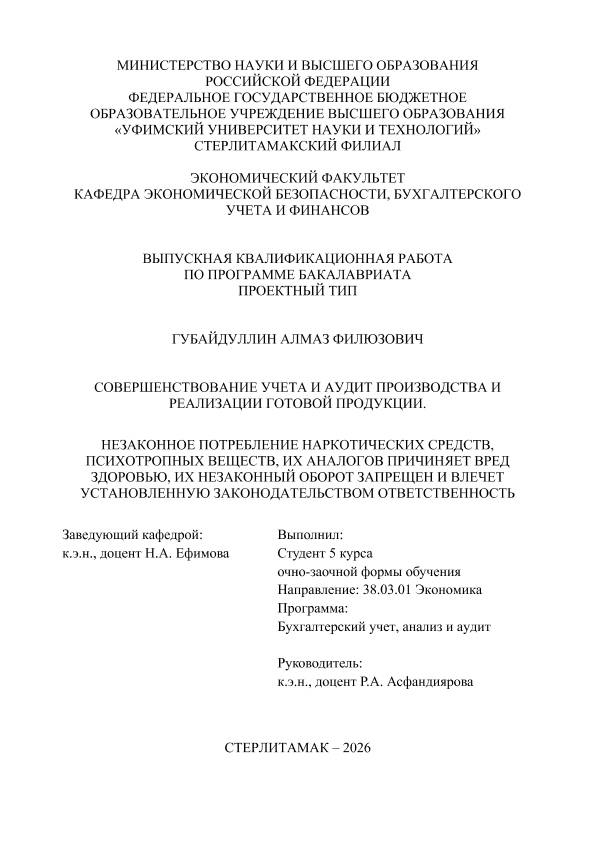 МИНИСТЕРСТВО НАУКИ И ВЫСШЕГО ОБРАЗОВАНИЯ РОССИЙСКОЙ ФЕДЕРАЦИИ
ФЕДЕРАЛЬНОЕ ГОСУДАРСТВЕННОЕ БЮДЖЕТНОЕ ОБРАЗОВАТЕЛЬНОЕ УЧРЕЖДЕНИЕ ВЫСШЕГО ОБРАЗОВАНИЯ
«УФИМСКИЙ УНИВЕРСИТЕТ НАУКИ И ТЕХНОЛОГИЙ»
СТЕРЛИТАМАКСКИЙ ФИЛИАЛ

ЭКОНОМИЧЕСКИЙ ФАКУЛЬТЕТ
КАФЕДРА ЭКОНОМИЧЕСКОЙ БЕЗОПАСНОСТИ, БУХГАЛТЕРСКОГО УЧЕТА И ФИНАНСОВ

ВЫПУСКНАЯ КВАЛИФИКАЦИОННАЯ РАБОТА
ПО ПРОГРАММЕ БАКАЛАВРИАТА
ПРОЕКТНЫЙ ТИП

ГУБАЙДУЛЛИН АЛМАЗ ФИЛЮЗОВИЧ

СОВЕРШЕНСТВОВАНИЕ УЧЕТА И АУДИТ ПРОИЗВОДСТВА И РЕАЛИЗАЦИИ ГОТОВОЙ ПРОДУКЦИИ.

НЕЗАКОННОЕ ПОТРЕБЛЕНИЕ НАРКОТИЧЕСКИХ СРЕДСТВ, ПСИХОТРОПНЫХ ВЕЩЕСТВ, ИХ АНАЛОГОВ ПРИЧИНЯЕТ ВРЕД ЗДОРОВЬЮ, ИХ НЕЗАКОННЫЙ ОБОРОТ ЗАПРЕЩЕН И ВЛЕЧЕТ УСТАНОВЛЕННУЮ ЗАКОНОДАТЕЛЬСТВОМ ОТВЕТСТВЕННОСТЬ

Заведующий кафедрой:
к.э.н., доцент Н.А. Ефимова

Выполнил:
Студент 5 курса
очно-заочной формы обучения
Направление: 38.03.01 Экономика
Программа:
Бухгалтерский учет, анализ и аудит

Руководитель:
к.э.н., доцент Р.А. Асфандиярова

СТЕРЛИТАМАК – 2026